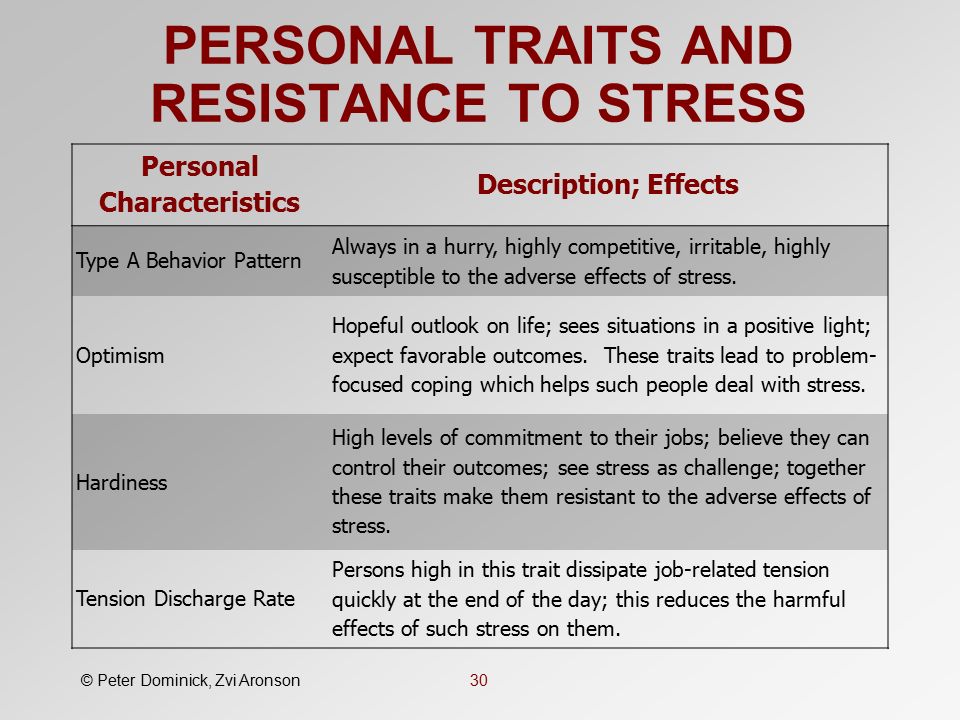 PERSONAL TRAITS AND RESISTANCE TO STRESS

| Personal Characteristics | Description; Effects |
|---|---|
| Type A Behavior Pattern | Always in a hurry, highly competitive, irritable, highly susceptible to the adverse effects of stress. |
| Optimism | Hopeful outlook on life; sees situations in a positive light; expect favorable outcomes. These traits lead to problem-focused coping which helps such people deal with stress. |
| Hardiness | High levels of commitment to their jobs; believe they can control their outcomes; see stress as challenge; together these traits make them resistant to the adverse effects of stress. |
| Tension Discharge Rate | Persons high in this trait dissipate job-related tension quickly at the end of the day; this reduces the harmful effects of such stress on them. |

© Peter Dominick, Zvi Aronson

30